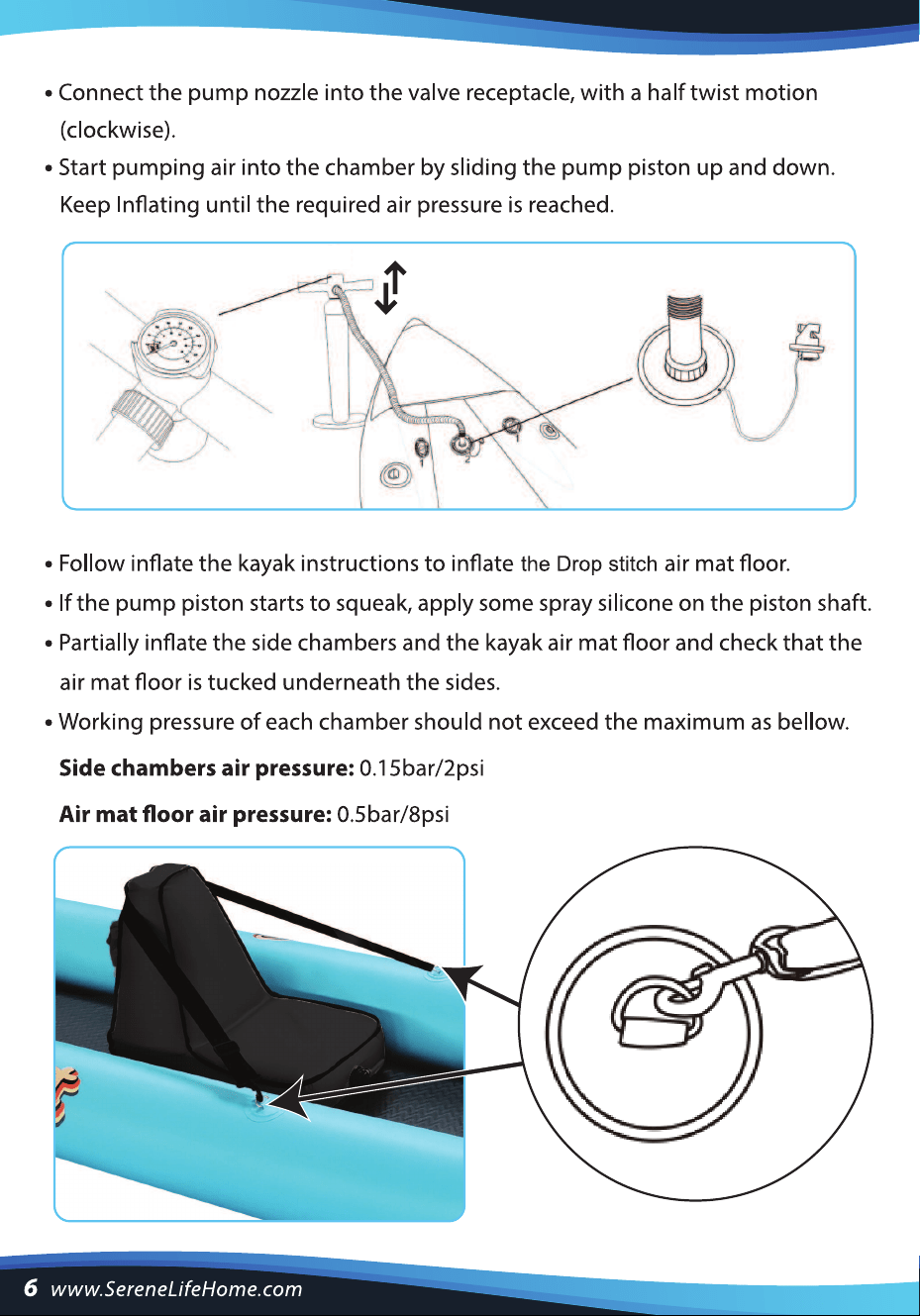 • Connect the pump nozzle into the valve receptacle, with a half twist motion (clockwise).

• Start pumping air into the chamber by sliding the pump piston up and down. Keep Inflating until the required air pressure is reached.

• Follow inflate the kayak instructions to inflate the Drop stitch air mat floor.

• If the pump piston starts to squeak, apply some spray silicone on the piston shaft.

• Partially inflate the side chambers and the kayak air mat floor and check that the air mat floor is tucked underneath the sides.

• Working pressure of each chamber should not exceed the maximum as bellow.

Side chambers air pressure: 0.15bar/2psi

Air mat floor air pressure: 0.5bar/8psi

6 www.SereneLifeHome.com